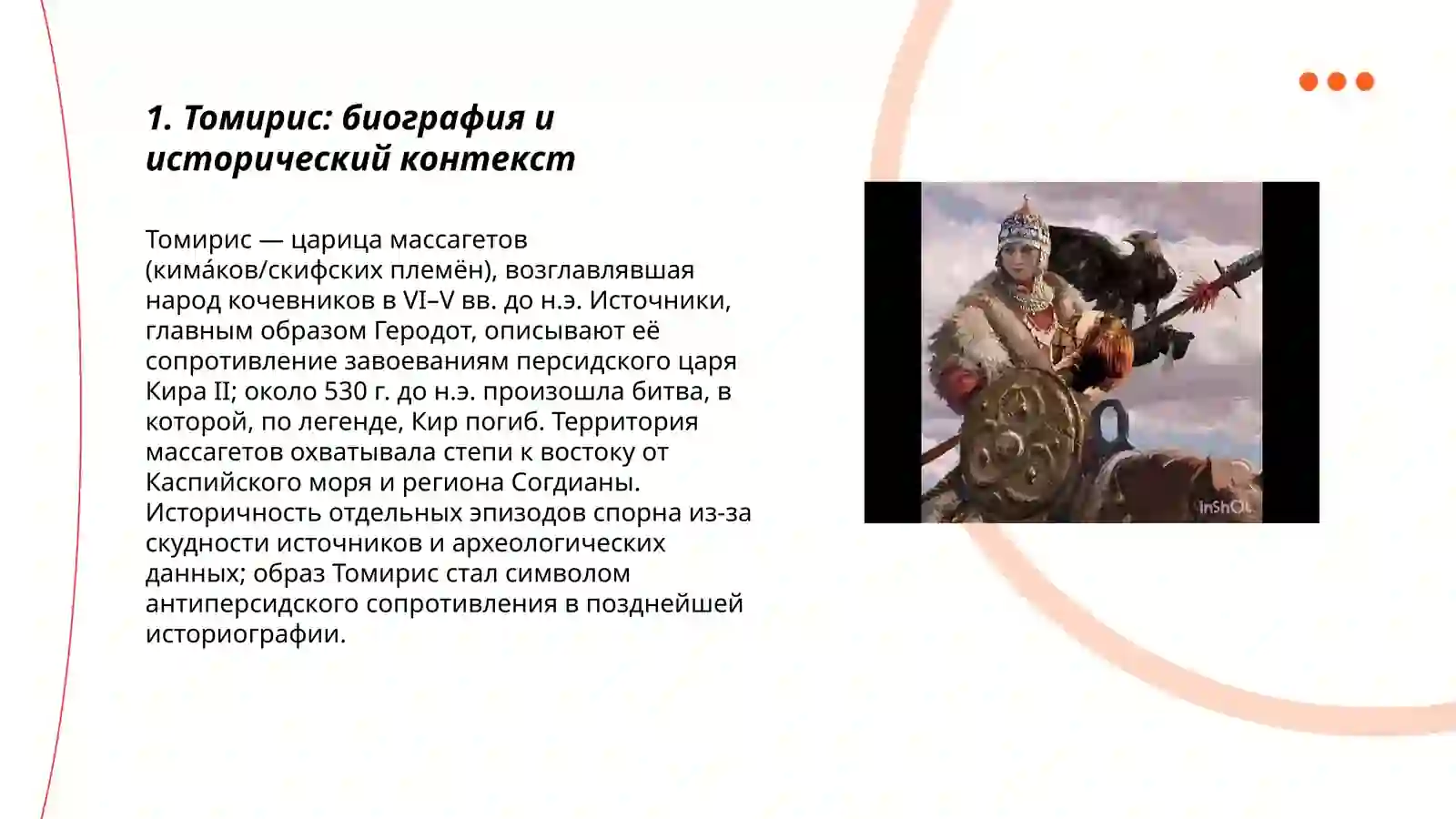 1. Томирис: биография и исторический контекст

Томирис — царица массагетов (кима́ков/скифских племён), возглавлявшая народ кочевников в VI–V вв. до н.э. Источники, главным образом Геродот, описывают её сопротивление завоеваниям персидского царя Кира II; около 530 г. до н.э. произошла битва, в которой, по легенде, Кир погиб. Территория массагетов охватывала степи к востоку от Каспийского моря и региона Согдианы. Историчность отдельных эпизодов спорна из-за скудности источников и археологических данных; образ Томирис стал символом антиперсидского сопротивления в позднейшей историографии.

InShOt